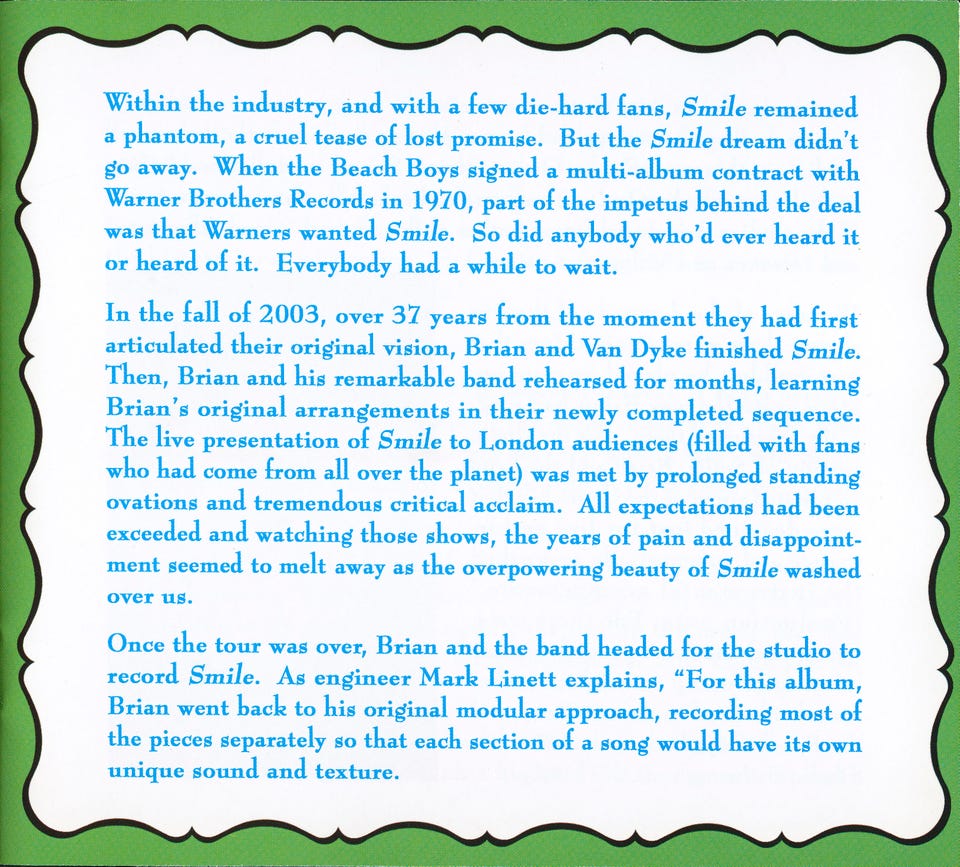 Within the industry, and with a few die-hard fans, Smile remained a phantom, a cruel tease of lost promise. But the Smile dream didn't go away. When the Beach Boys signed a multi-album contract with Warner Brothers Records in 1970, part of the impetus behind the deal was that Warners wanted Smile. So did anybody who'd ever heard it or heard of it. Everybody had a while to wait.

In the fall of 2003, over 37 years from the moment they had first articulated their original vision, Brian and Van Dyke finished Smile. Then, Brian and his remarkable band rehearsed for months, learning Brian's original arrangements in their newly completed sequence. The live presentation of Smile to London audiences (filled with fans who had come from all over the planet) was met by prolonged standing ovations and tremendous critical acclaim. All expectations had been exceeded and watching those shows, the years of pain and disappointment seemed to melt away as the overpowering beauty of Smile washed over us.

Once the tour was over, Brian and the band headed for the studio to record Smile. As engineer Mark Linett explains, "For this album, Brian went back to his original modular approach, recording most of the pieces separately so that each section of a song would have its own unique sound and texture.